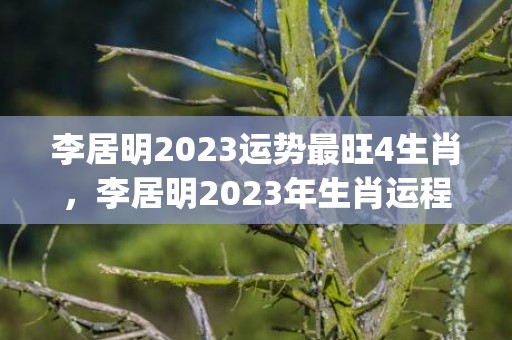 李居明2023运势最旺4生肖，李居明2023年生肖运程